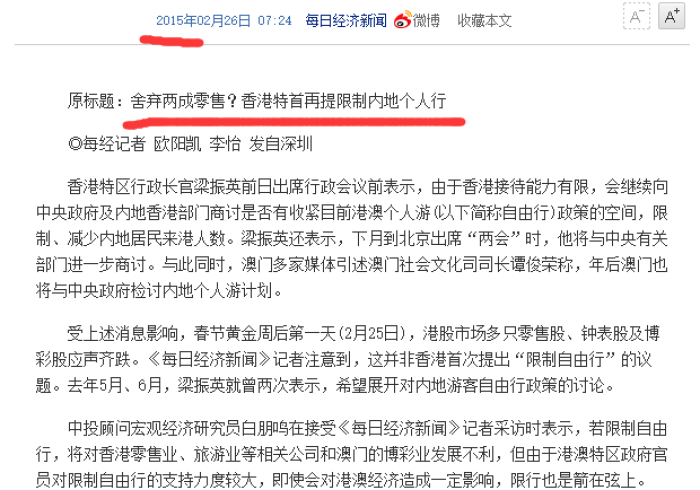 2015年02月26日 07:24 每日经济新闻 微博 收藏本文 A⁻ A⁺

原标题：舍弃两成零售？香港特首再提限制内地个人行

◎每经记者 欧阳凯 李怡 发自深圳

香港特区行政长官梁振英前日出席行政会议前表示，由于香港接待能力有限，会继续向中央政府及内地香港部门商讨是否有收紧目前港澳个人游(以下简称自由行)政策的空间，限制、减少内地居民来港人数。梁振英还表示，下月到北京出席“两会”时，他将与中央有关部门进一步商讨。与此同时，澳门多家媒体引述澳门社会文化司司长谭俊荣称，年后澳门也将与中央政府检讨内地个人游计划。

受上述消息影响，春节黄金周后第一天(2月25日)，港股市场多只零售股、钟表股及博彩股应声齐跌。《每日经济新闻》记者注意到，这并非香港首次提出“限制自由行”的议题。去年5月、6月，梁振英就曾两次表示，希望展开对内地游客自由行政策的讨论。

中投顾问宏观经济研究员白朋鸣在接受《每日经济新闻》记者采访时表示，若限制自由行，将对香港零售业、旅游业等相关公司和澳门的博彩业发展不利，但由于港澳特区政府官员对限制自由行的支持力度较大，即使会对港澳经济造成一定影响，限行也是箭在弦上。